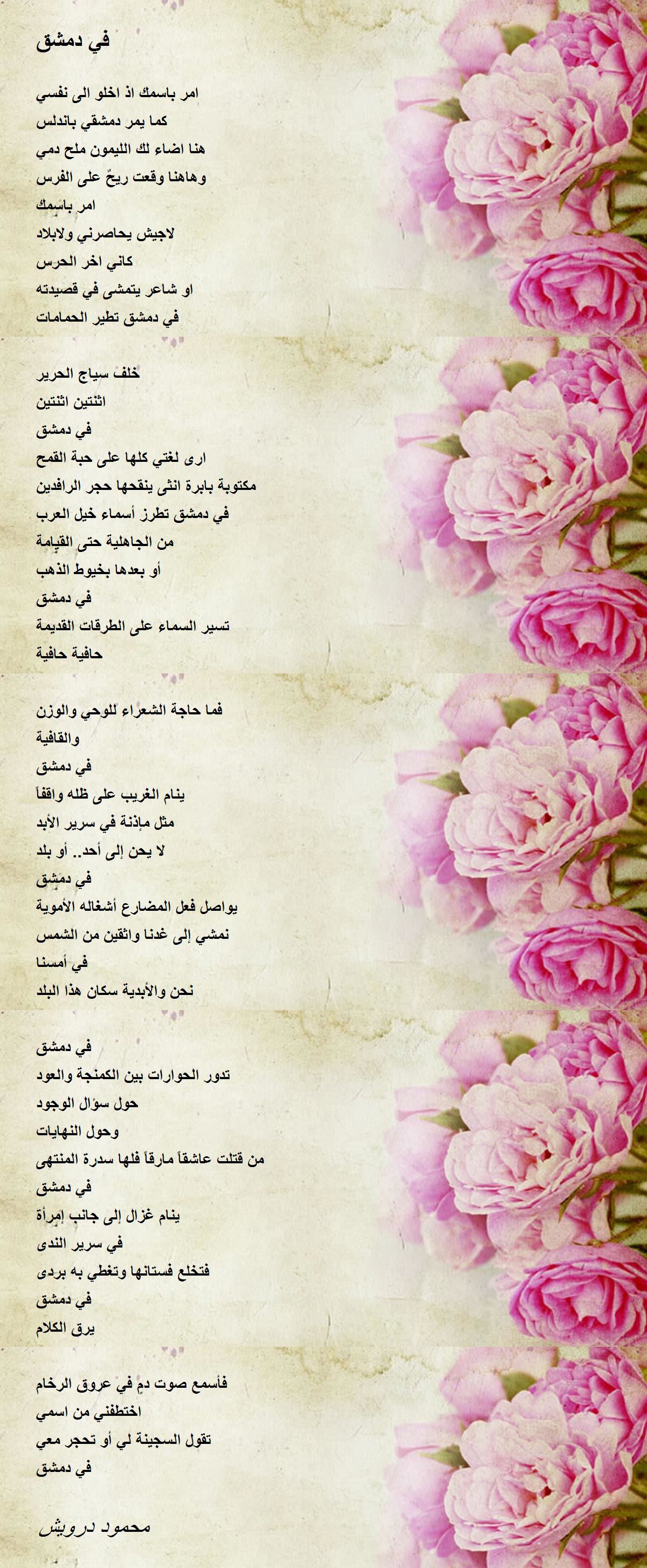 في دمشق

امر باسمك اذ اخلو الى نفسي
كما يمر دمشقي باندلس
هنا اضاء لك الليمون ملح دمي
وهاهنا وقعت ريحٌ على الفرس
امر باسمك
لاجيش يحاصرني ولابلاد
كاني اخر الحرس
او شاعر يتمشى في قصيدته
في دمشق تطير الحمامات

خلف سياج الحرير
اثنتين اثنتين
في دمشق
ارى لغتي كلها على حبة القمح
مكتوبة بابرة انثى ينقحها حجر الرافدين
في دمشق تطرز أسماء خيل العرب
من الجاهلية حتى القيامة
أو بعدها بخيوط الذهب
في دمشق
تسير السماء على الطرقات القديمة
حافية حافية

فما حاجة الشعراء للوحي والوزن
والقافية
في دمشق
ينام الغريب على ظله واقفاً
مثل مإذنة في سرير الأبد
لا يحن إلى أحد.. أو بلد
في دمشق
يواصل فعل المضارع أشغاله الأموية
نمشي إلى غدنا واثقين من الشمس
في أمسنا
نحن والأبدية سكان هذا البلد

في دمشق
تدور الحوارات بين الكمنجة والعود
حول سؤال الوجود
وحول النهايات
من قتلت عاشقاً مارقاً فلها سدرة المنتهى
في دمشق
ينام غزال إلى جانب إمرأة
في سرير الندى
فتخلع فستانها وتغطي به بردى
في دمشق
يرق الكلام

فأسمع صوت دم في عروق الرخام
اختطفني من اسمي
تقول السجينة لي أو تحجر معي
في دمشق

محمود درويش